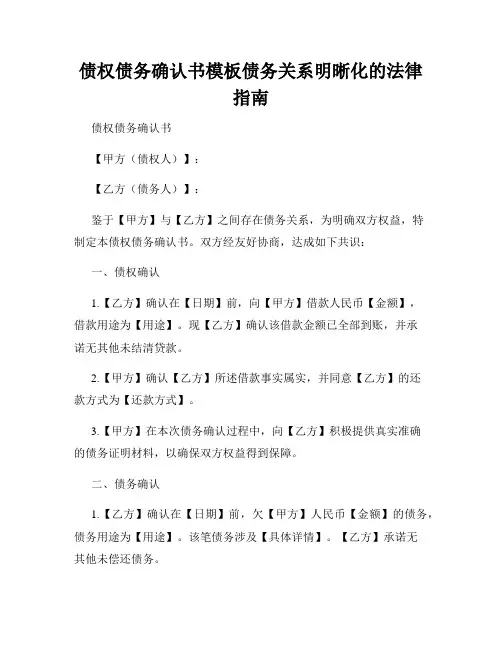 债权债务确认书模板债务关系明晰化的法律指南

债权债务确认书

【甲方（债权人）】：

【乙方（债务人）】：

鉴于【甲方】与【乙方】之间存在债务关系，为明确双方权益，特制定本债权债务确认书。双方经友好协商，达成如下共识：

一、债权确认

1.【乙方】确认在【日期】前，向【甲方】借款人民币【金额】，借款用途为【用途】。现【乙方】确认该借款金额已全部到账，并承诺无其他未结清贷款。

2.【甲方】确认【乙方】所述借款事实属实，并同意【乙方】的还款方式为【还款方式】。

3.【甲方】在本次债务确认过程中，向【乙方】积极提供真实准确的债务证明材料，以确保双方权益得到保障。

二、债务确认

1.【乙方】确认在【日期】前，欠【甲方】人民币【金额】的债务，债务用途为【用途】。该笔债务涉及【具体详情】。【乙方】承诺无其他未偿还债务。